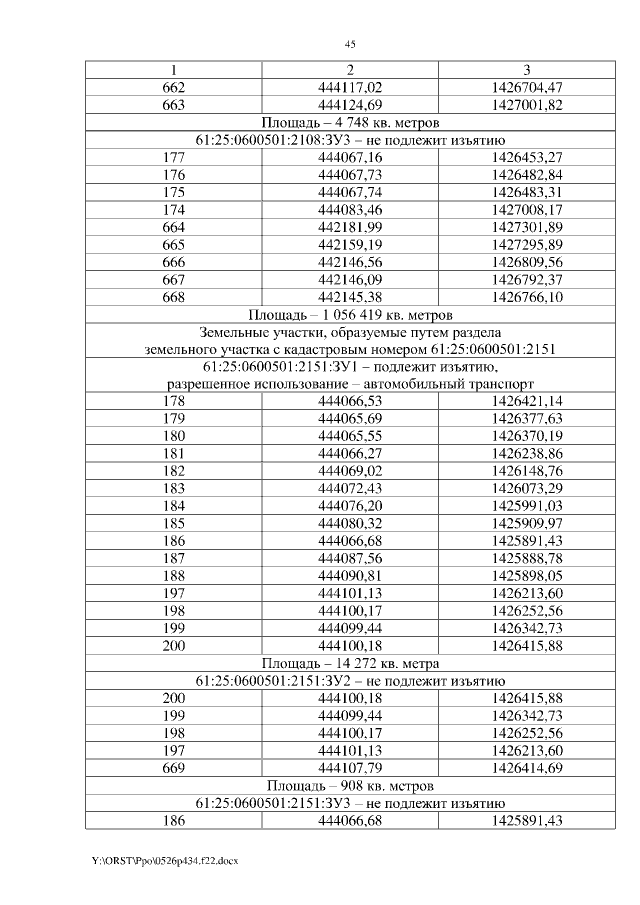 45

| 1 | 2 | 3 |
|---|---|---|
| 662 | 444117,02 | 1426704,47 |
| 663 | 444124,69 | 1427001,82 |
| Площадь – 4 748 кв. метров | | |
| 61:25:0600501:2108:ЗУ3 – не подлежит изъятию | | |
| 177 | 444067,16 | 1426453,27 |
| 176 | 444067,73 | 1426482,84 |
| 175 | 444067,74 | 1426483,31 |
| 174 | 444083,46 | 1427008,17 |
| 664 | 442181,99 | 1427301,89 |
| 665 | 442159,19 | 1427295,89 |
| 666 | 442146,56 | 1426809,56 |
| 667 | 442146,09 | 1426792,37 |
| 668 | 442145,38 | 1426766,10 |
| Площадь – 1 056 419 кв. метров | | |
| Земельные участки, образуемые путем раздела земельного участка с кадастровым номером 61:25:0600501:2151 | | |
| 61:25:0600501:2151:ЗУ1 – подлежит изъятию, разрешенное использование – автомобильный транспорт | | |
| 178 | 444066,53 | 1426421,14 |
| 179 | 444065,69 | 1426377,63 |
| 180 | 444065,55 | 1426370,19 |
| 181 | 444066,27 | 1426238,86 |
| 182 | 444069,02 | 1426148,76 |
| 183 | 444072,43 | 1426073,29 |
| 184 | 444076,20 | 1425991,03 |
| 185 | 444080,32 | 1425909,97 |
| 186 | 444066,68 | 1425891,43 |
| 187 | 444087,56 | 1425888,78 |
| 188 | 444090,81 | 1425898,05 |
| 197 | 444101,13 | 1426213,60 |
| 198 | 444100,17 | 1426252,56 |
| 199 | 444099,44 | 1426342,73 |
| 200 | 444100,18 | 1426415,88 |
| Площадь – 14 272 кв. метра | | |
| 61:25:0600501:2151:ЗУ2 – не подлежит изъятию | | |
| 200 | 444100,18 | 1426415,88 |
| 199 | 444099,44 | 1426342,73 |
| 198 | 444100,17 | 1426252,56 |
| 197 | 444101,13 | 1426213,60 |
| 669 | 444107,79 | 1426414,69 |
| Площадь – 908 кв. метров | | |
| 61:25:0600501:2151:ЗУ3 – не подлежит изъятию | | |
| 186 | 444066,68 | 1425891,43 |

Y:\ORST\Ppo\0526p434.f22.docx